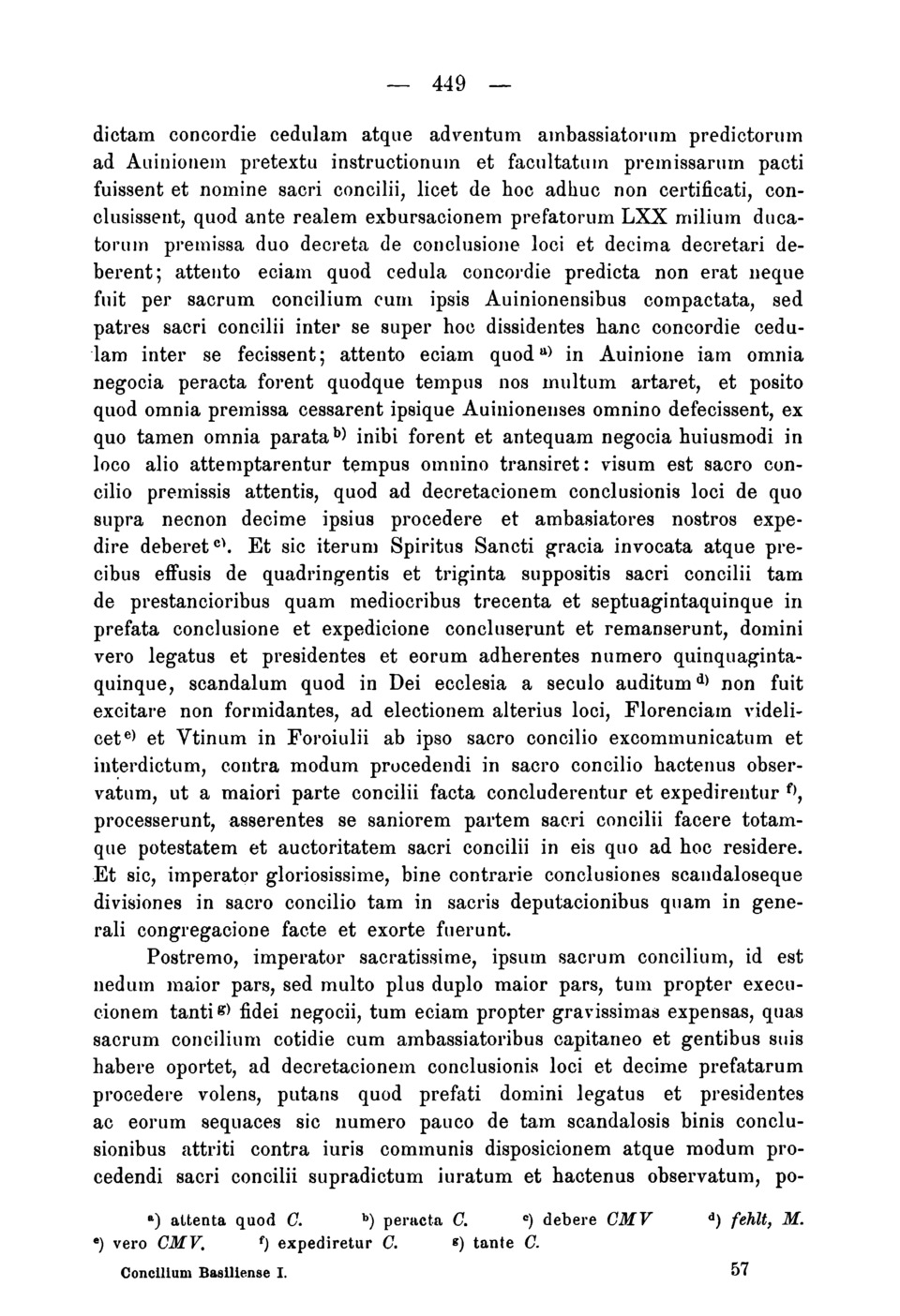 — 449 —

dictam concordie cedulam atque adventum ambassiatorum predictorum ad Auinionem pretextu instructionum et facultatum premissarum pacti fuissent et nomine sacri concilii, licet de hoc adhuc non certificati, conclusissent, quod ante realem exbursacionem prefatorum LXX milium ducatorum premissa duo decreta de conclusione loci et decima decretari deberent; attento eciam quod cedula concordie predicta non erat neque fuit per sacrum concilium cum ipsis Auinionensibus compactata, sed patres sacri concilii inter se super hoc dissidentes hanc concordie cedulam inter se fecissent; attento eciam quod$^{a)}$ in Auinione iam omnia negocia peracta forent quodque tempus nos multum artaret, et posito quod omnia premissa cessarent ipsique Auinionenses omnino defecissent, ex quo tamen omnia parata$^{b)}$ inibi forent et antequam negocia huiusmodi in loco alio attemptarentur tempus omnino transiret: visum est sacro concilio premissis attentis, quod ad decretacionem conclusionis loci de quo supra necnon decime ipsius procedere et ambasiatores nostros expedire deberet$^{c)}$. Et sic iterum Spiritus Sancti gracia invocata atque precibus effusis de quadringentis et triginta suppositis sacri concilii tam de prestancioribus quam mediocribus trecenta et septuagintaquinque in prefata conclusione et expedicione concluserunt et remanserunt, domini vero legatus et presidentes et eorum adherentes numero quinquagintaquinque, scandalum quod in Dei ecclesia a seculo auditum$^{d)}$ non fuit excitare non formidantes, ad electionem alterius loci, Florenciam videlicet$^{e)}$ et Vtinum in Foroiulii ab ipso sacro concilio excommunicatum et interdictum, contra modum procedendi in sacro concilio hactenus observatum, ut a maiori parte concilii facta concluderentur et expedirentur$^{f)}$, processerunt, asserentes se saniorem partem sacri concilii facere totamque potestatem et auctoritatem sacri concilii in eis quo ad hoc residere. Et sic, imperator gloriosissime, bine contrarie conclusiones scandaloseque divisiones in sacro concilio tam in sacris deputacionibus quam in generali congregacione facte et exorte fuerunt.

Postremo, imperator sacratissime, ipsum sacrum concilium, id est nedum maior pars, sed multo plus duplo maior pars, tum propter execucionem tanti$^{g)}$ fidei negocii, tum eciam propter gravissimas expensas, quas sacrum concilium cotidie cum ambassiatoribus capitaneo et gentibus suis habere oportet, ad decretacionem conclusionis loci et decime prefatarum procedere volens, putans quod prefati domini legatus et presidentes ac eorum sequaces sic numero pauco de tam scandalosis binis conclusionibus attriti contra iuris communis disposicionem atque modum procedendi sacri concilii supradictum iuratum et hactenus observatum, po-

$^{a)}$ attenta quod C. $^{b)}$ peracta C. $^{c)}$ debere CMV $^{d)}$ fehlt, M. $^{e)}$ vero CMV. $^{f)}$ expediretur C. $^{g)}$ tante C.

Concilium Basiliense I. 57